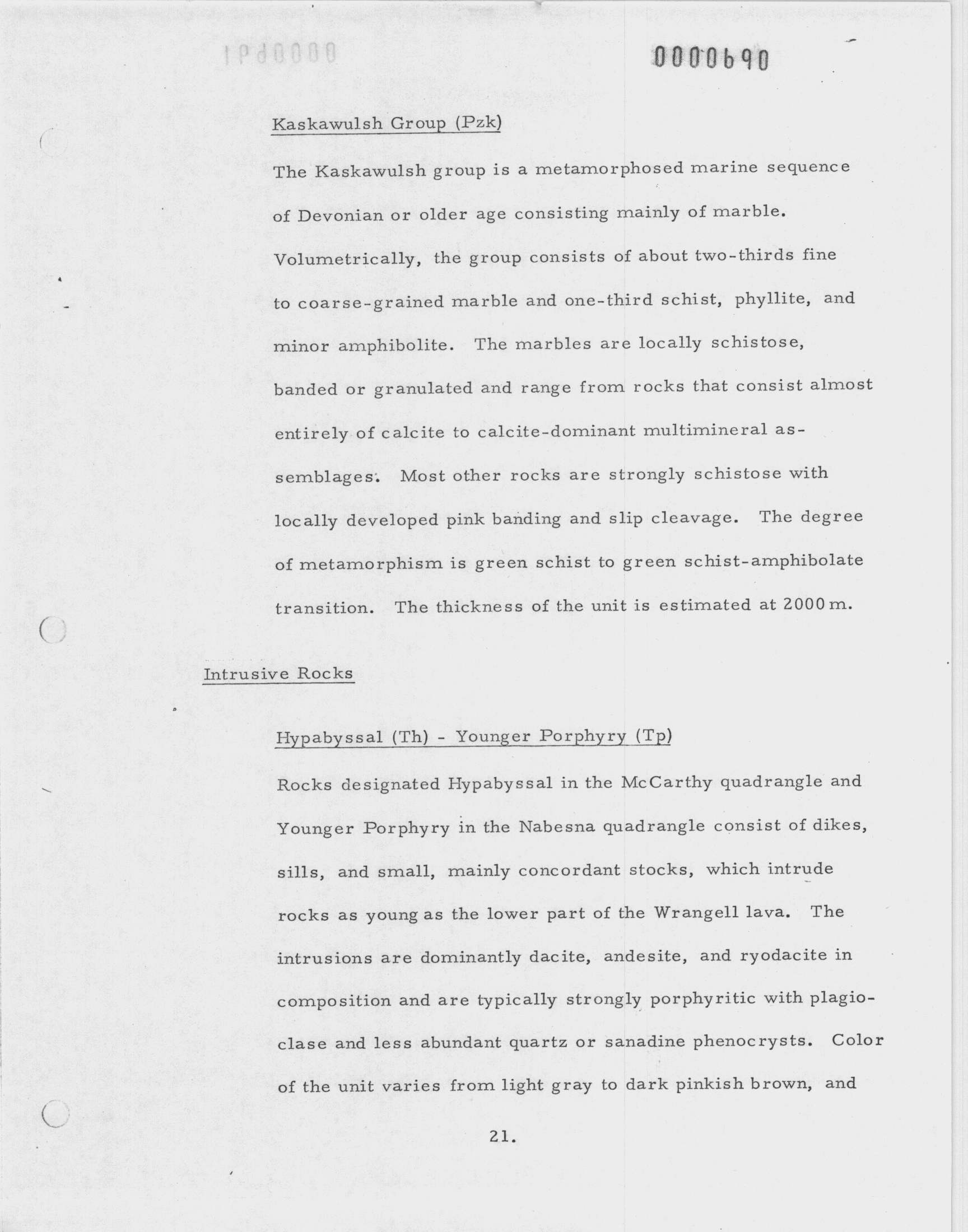 0000690

Kaskawulsh Group (Pzk)

The Kaskawulsh group is a metamorphosed marine sequence of Devonian or older age consisting mainly of marble. Volumetrically, the group consists of about two-thirds fine to coarse-grained marble and one-third schist, phyllite, and minor amphibolite. The marbles are locally schistose, banded or granulated and range from rocks that consist almost entirely of calcite to calcite-dominant multimineral assemblages. Most other rocks are strongly schistose with locally developed pink banding and slip cleavage. The degree of metamorphism is green schist to green schist-amphibolate transition. The thickness of the unit is estimated at 2000 m.

Intrusive Rocks

Hypabyssal (Th) - Younger Porphyry (Tp)

Rocks designated Hypabyssal in the McCarthy quadrangle and Younger Porphyry in the Nabesna quadrangle consist of dikes, sills, and small, mainly concordant stocks, which intrude rocks as young as the lower part of the Wrangell lava. The intrusions are dominantly dacite, andesite, and ryodacite in composition and are typically strongly porphyritic with plagioclase and less abundant quartz or sanadine phenocrysts. Color of the unit varies from light gray to dark pinkish brown, and

21.